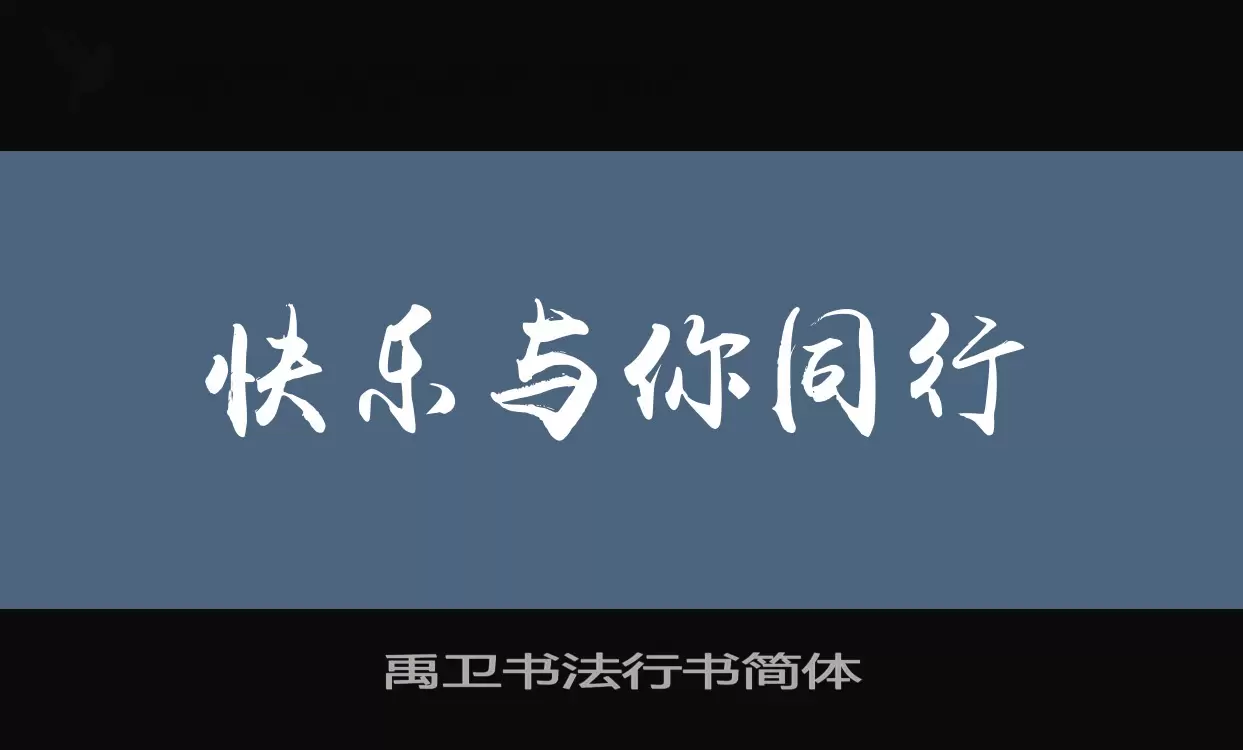 快乐与你同行

禹卫书法行书简体